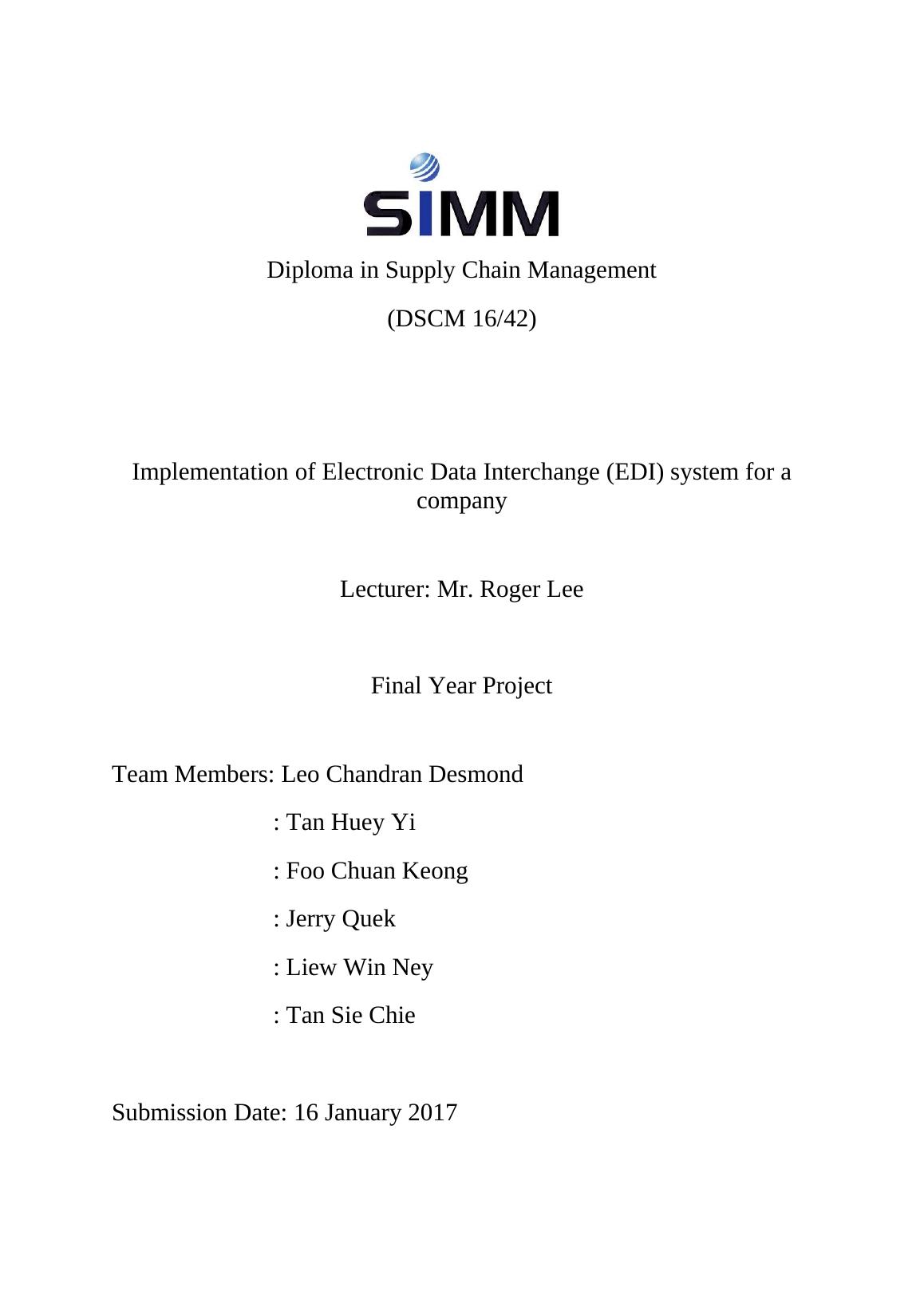 SIMM

Diploma in Supply Chain Management

(DSCM 16/42)

Implementation of Electronic Data Interchange (EDI) system for a company

Lecturer: Mr. Roger Lee

Final Year Project

Team Members: Leo Chandran Desmond

: Tan Huey Yi

: Foo Chuan Keong

: Jerry Quek

: Liew Win Ney

: Tan Sie Chie

Submission Date: 16 January 2017